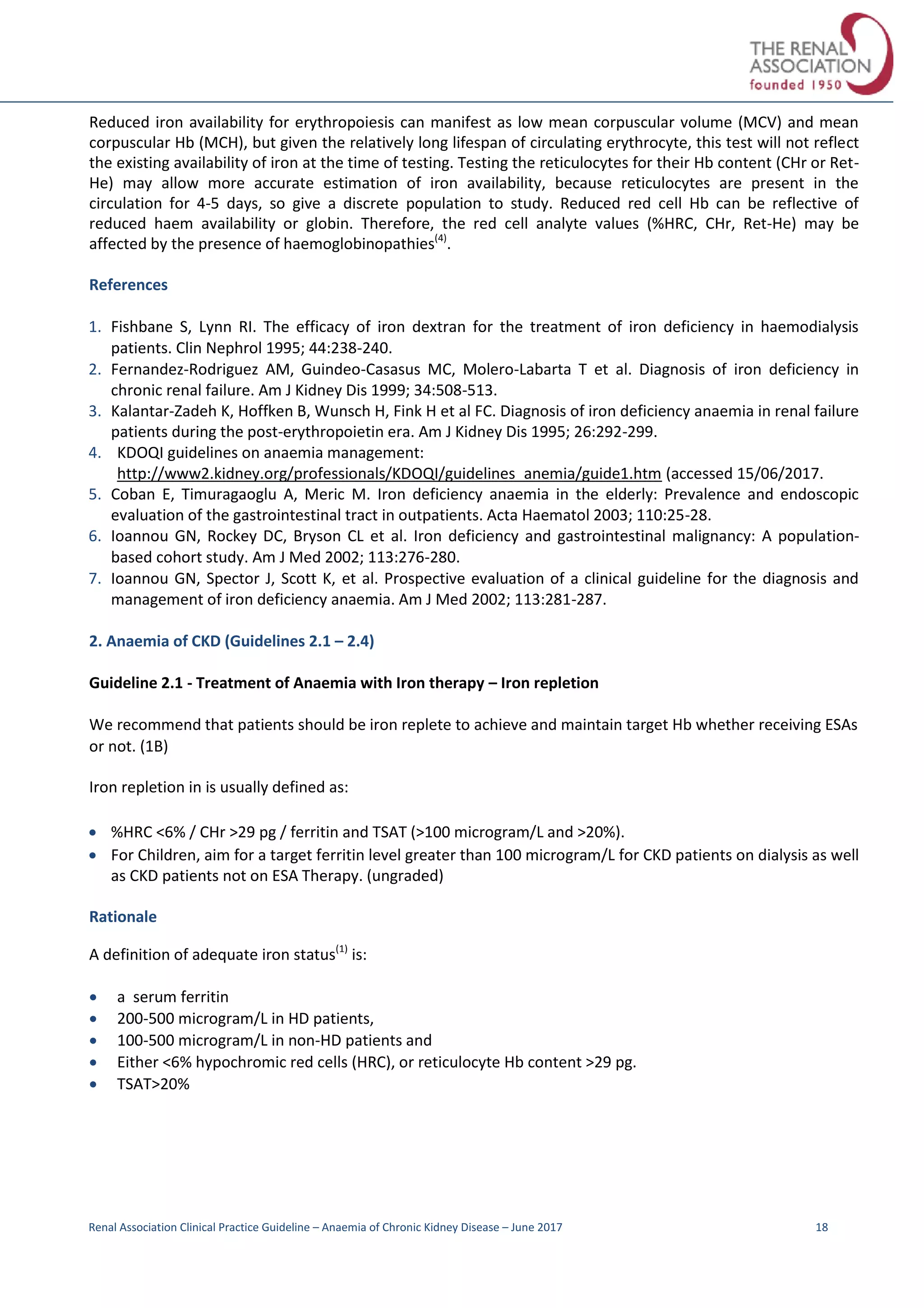 THE RENAL ASSOCIATION founded 1950

Reduced iron availability for erythropoiesis can manifest as low mean corpuscular volume (MCV) and mean corpuscular Hb (MCH), but given the relatively long lifespan of circulating erythrocyte, this test will not reflect the existing availability of iron at the time of testing. Testing the reticulocytes for their Hb content (CHr or Ret-He) may allow more accurate estimation of iron availability, because reticulocytes are present in the circulation for 4-5 days, so give a discrete population to study. Reduced red cell Hb can be reflective of reduced haem availability or globin. Therefore, the red cell analyte values (%HRC, CHr, Ret-He) may be affected by the presence of haemoglobinopathies$^{(4)}$.

References

1. Fishbane S, Lynn RI. The efficacy of iron dextran for the treatment of iron deficiency in haemodialysis patients. Clin Nephrol 1995; 44:238-240.
2. Fernandez-Rodriguez AM, Guindeo-Casasus MC, Molero-Labarta T et al. Diagnosis of iron deficiency in chronic renal failure. Am J Kidney Dis 1999; 34:508-513.
3. Kalantar-Zadeh K, Hoffken B, Wunsch H, Fink H et al FC. Diagnosis of iron deficiency anaemia in renal failure patients during the post-erythropoietin era. Am J Kidney Dis 1995; 26:292-299.
4. KDOQI guidelines on anaemia management: http://www2.kidney.org/professionals/KDOQI/guidelines_anemia/guide1.htm (accessed 15/06/2017.
5. Coban E, Timuragaoglu A, Meric M. Iron deficiency anaemia in the elderly: Prevalence and endoscopic evaluation of the gastrointestinal tract in outpatients. Acta Haematol 2003; 110:25-28.
6. Ioannou GN, Rockey DC, Bryson CL et al. Iron deficiency and gastrointestinal malignancy: A population-based cohort study. Am J Med 2002; 113:276-280.
7. Ioannou GN, Spector J, Scott K, et al. Prospective evaluation of a clinical guideline for the diagnosis and management of iron deficiency anaemia. Am J Med 2002; 113:281-287.

2. Anaemia of CKD (Guidelines 2.1 – 2.4)

Guideline 2.1 - Treatment of Anaemia with Iron therapy – Iron repletion

We recommend that patients should be iron replete to achieve and maintain target Hb whether receiving ESAs or not. (1B)

Iron repletion in is usually defined as:

• %HRC <6% / CHr >29 pg / ferritin and TSAT (>100 microgram/L and >20%).
• For Children, aim for a target ferritin level greater than 100 microgram/L for CKD patients on dialysis as well as CKD patients not on ESA Therapy. (ungraded)

Rationale

A definition of adequate iron status$^{(1)}$ is:

• a serum ferritin
• 200-500 microgram/L in HD patients,
• 100-500 microgram/L in non-HD patients and
• Either <6% hypochromic red cells (HRC), or reticulocyte Hb content >29 pg.
• TSAT>20%

Renal Association Clinical Practice Guideline – Anaemia of Chronic Kidney Disease – June 2017 18